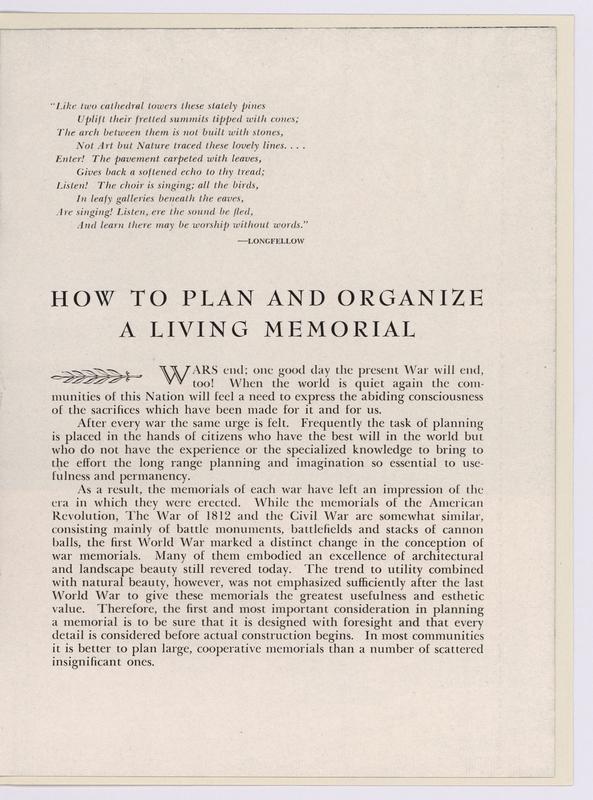 "Like two cathedral towers these stately pines
Uplift their fretted summits tipped with cones;
The arch between them is not built with stones,
Not Art but Nature traced these lovely lines. . . .
Enter! The pavement carpeted with leaves,
Gives back a softened echo to thy tread;
Listen! The choir is singing; all the birds,
In leafy galleries beneath the eaves,
Are singing! Listen, ere the sound be fled,
And learn there may be worship without words."

—LONGFELLOW

HOW TO PLAN AND ORGANIZE A LIVING MEMORIAL

WARS end; one good day the present War will end, too! When the world is quiet again the communities of this Nation will feel a need to express the abiding consciousness of the sacrifices which have been made for it and for us.

After every war the same urge is felt. Frequently the task of planning is placed in the hands of citizens who have the best will in the world but who do not have the experience or the specialized knowledge to bring to the effort the long range planning and imagination so essential to usefulness and permanency.

As a result, the memorials of each war have left an impression of the era in which they were erected. While the memorials of the American Revolution, The War of 1812 and the Civil War are somewhat similar, consisting mainly of battle monuments, battlefields and stacks of cannon balls, the first World War marked a distinct change in the conception of war memorials. Many of them embodied an excellence of architectural and landscape beauty still revered today. The trend to utility combined with natural beauty, however, was not emphasized sufficiently after the last World War to give these memorials the greatest usefulness and esthetic value. Therefore, the first and most important consideration in planning a memorial is to be sure that it is designed with foresight and that every detail is considered before actual construction begins. In most communities it is better to plan large, cooperative memorials than a number of scattered insignificant ones.